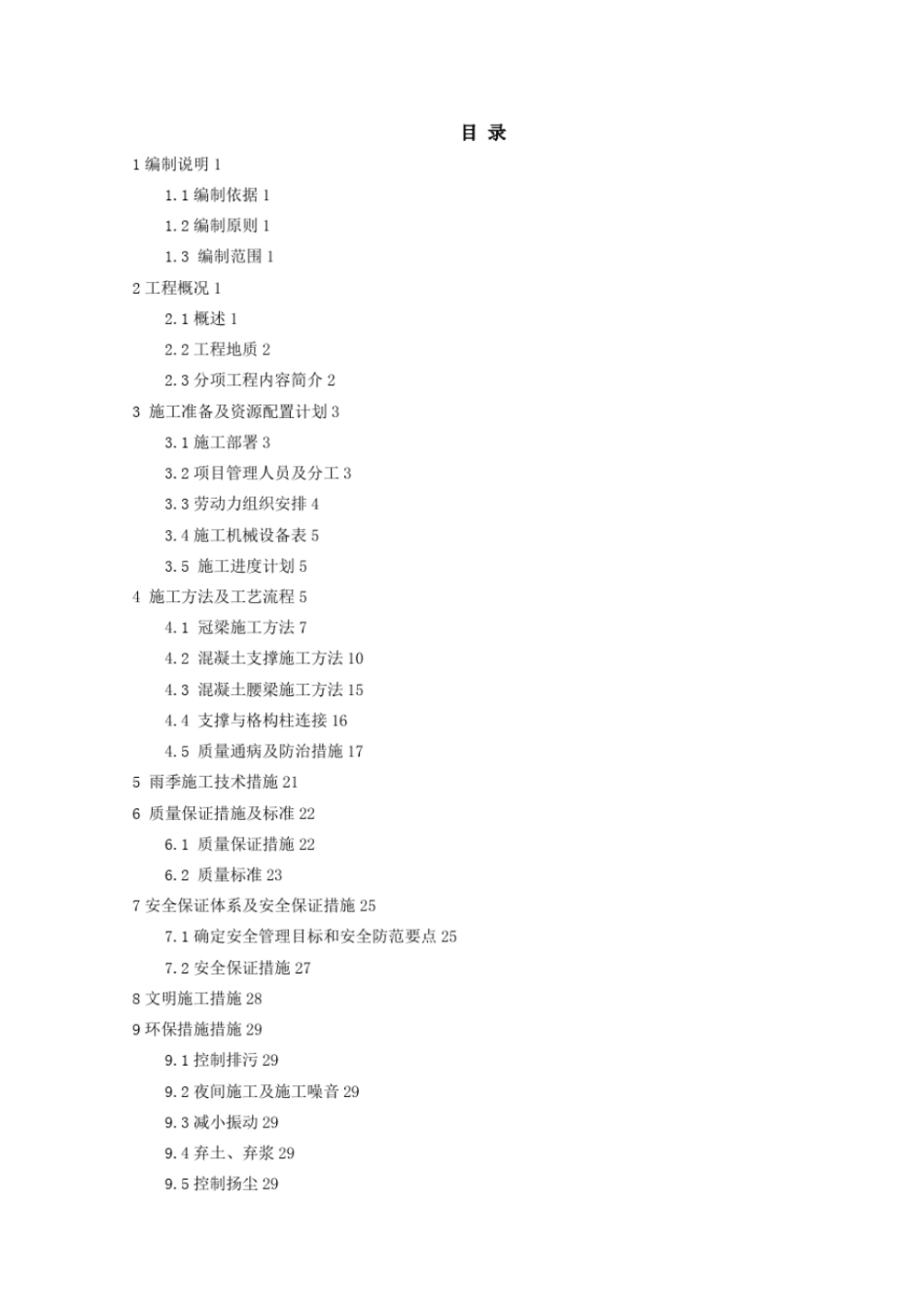 目 录

1 编制说明 1

1.1 编制依据 1

1.2 编制原则 1

1.3 编制范围 1

2 工程概况 1

2.1 概述 1

2.2 工程地质 2

2.3 分项工程内容简介 2

3 施工准备及资源配置计划 3

3.1 施工部署 3

3.2 项目管理人员及分工 3

3.3 劳动力组织安排 4

3.4 施工机械设备表 5

3.5 施工进度计划 5

4 施工方法及工艺流程 5

4.1 冠梁施工方法 7

4.2 混凝土支撑施工方法 10

4.3 混凝土腰梁施工方法 15

4.4 支撑与格构柱连接 16

4.5 质量通病及防治措施 17

5 雨季施工技术措施 21

6 质量保证措施及标准 22

6.1 质量保证措施 22

6.2 质量标准 23

7 安全保证体系及安全保证措施 25

7.1 确定安全管理目标和安全防范要点 25

7.2 安全保证措施 27

8 文明施工措施 28

9 环保措施措施 29

9.1 控制排污 29

9.2 夜间施工及施工噪音 29

9.3 减小振动 29

9.4 弃土、弃浆 29

9.5 控制扬尘 29